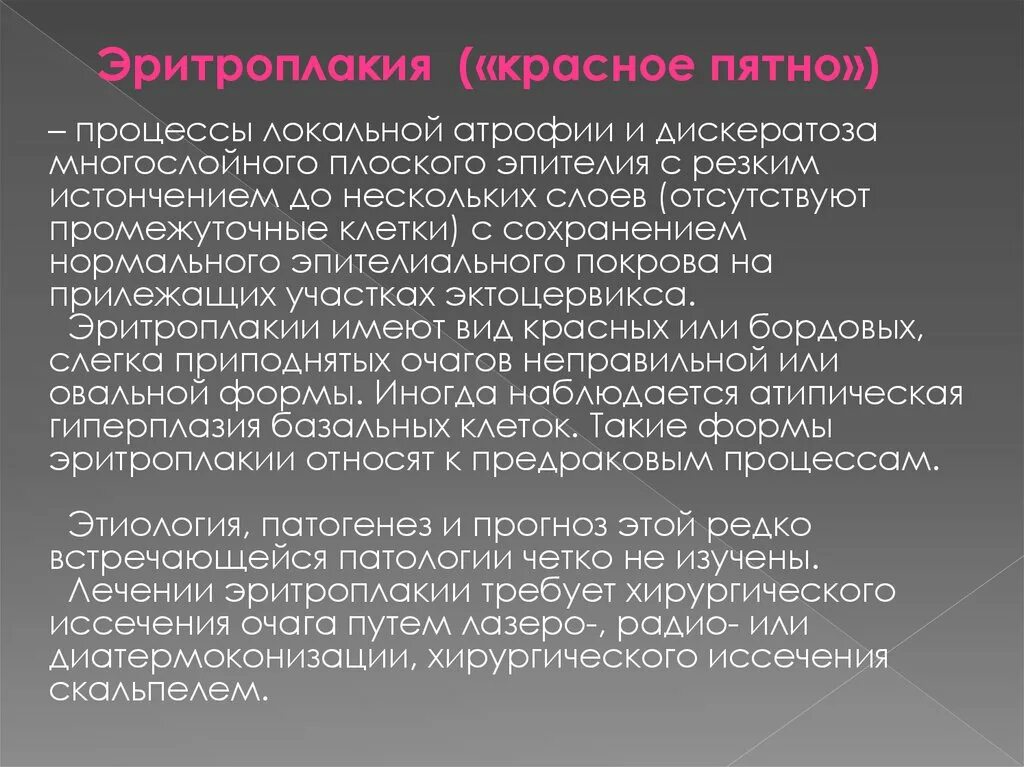 Эритроплакия («красное пятно»)

– процессы локальной атрофии и дискератоза многослойного плоского эпителия с резким истончением до нескольких слоев (отсутствуют промежуточные клетки) с сохранением нормального эпителиального покрова на прилежащих участках эктоцервикса.
Эритроплакии имеют вид красных или бордовых, слегка приподнятых очагов неправильной или овальной формы. Иногда наблюдается атипическая гиперплазия базальных клеток. Такие формы эритроплакии относят к предраковым процессам.

Этиология, патогенез и прогноз этой редко встречающейся патологии четко не изучены.
Лечении эритроплакии требует хирургического иссечения очага путем лазеро-, радио- или диатермоконизации, хирургического иссечения скальпелем.